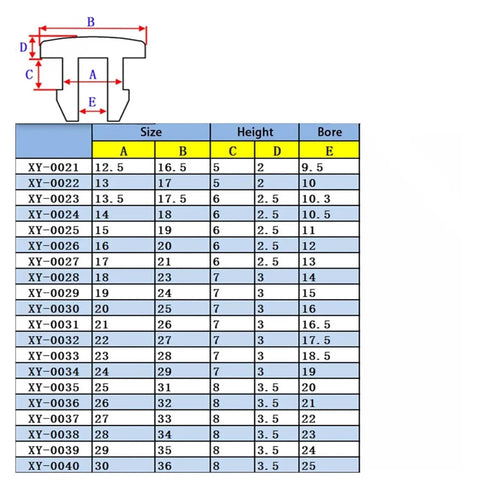 B
D
C
A
E

| | Size | | Height | | Bore |
|---|---|---|---|---|---|
| | A | B | C | D | E |
| XY-0021 | 12.5 | 16.5 | 5 | 2 | 9.5 |
| XY-0022 | 13 | 17 | 5 | 2 | 10 |
| XY-0023 | 13.5 | 17.5 | 6 | 2.5 | 10.3 |
| XY-0024 | 14 | 18 | 6 | 2.5 | 10.5 |
| XY-0025 | 15 | 19 | 6 | 2.5 | 11 |
| XY-0026 | 16 | 20 | 6 | 2.5 | 12 |
| XY-0027 | 17 | 21 | 6 | 2.5 | 13 |
| XY-0028 | 18 | 23 | 7 | 3 | 14 |
| XY-0029 | 19 | 24 | 7 | 3 | 15 |
| XY-0030 | 20 | 25 | 7 | 3 | 16 |
| XY-0031 | 21 | 26 | 7 | 3 | 16.5 |
| XY-0032 | 22 | 27 | 7 | 3 | 17.5 |
| XY-0033 | 23 | 28 | 7 | 3 | 18.5 |
| XY-0034 | 24 | 29 | 7 | 3 | 19 |
| XY-0035 | 25 | 31 | 8 | 3.5 | 20 |
| XY-0036 | 26 | 32 | 8 | 3.5 | 21 |
| XY-0037 | 27 | 33 | 8 | 3.5 | 22 |
| XY-0038 | 28 | 34 | 8 | 3.5 | 23 |
| XY-0039 | 29 | 35 | 8 | 3.5 | 24 |
| XY-0040 | 30 | 36 | 8 | 3.5 | 25 |